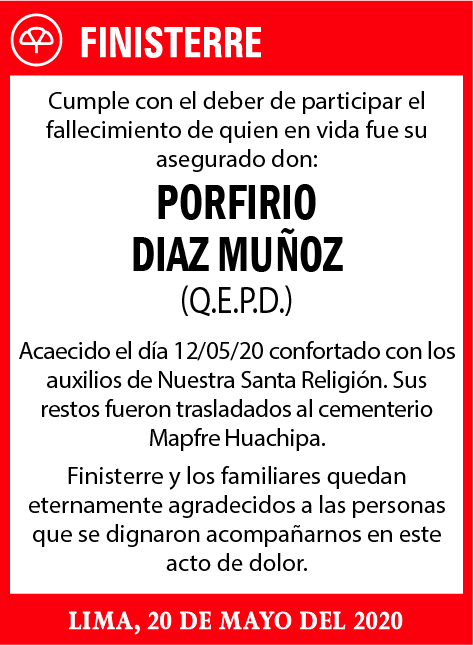 FINISTERRE

Cumple con el deber de participar el fallecimiento de quien en vida fue su asegurado don:

PORFIRIO DIAZ MUÑOZ

(Q.E.P.D.)

Acaecido el día 12/05/20 confortado con los auxilios de Nuestra Santa Religión. Sus restos fueron trasladados al cementerio Mapfre Huachipa.

Finisterre y los familiares quedan eternamente agradecidos a las personas que se dignaron acompañarnos en este acto de dolor.

LIMA, 20 DE MAYO DEL 2020